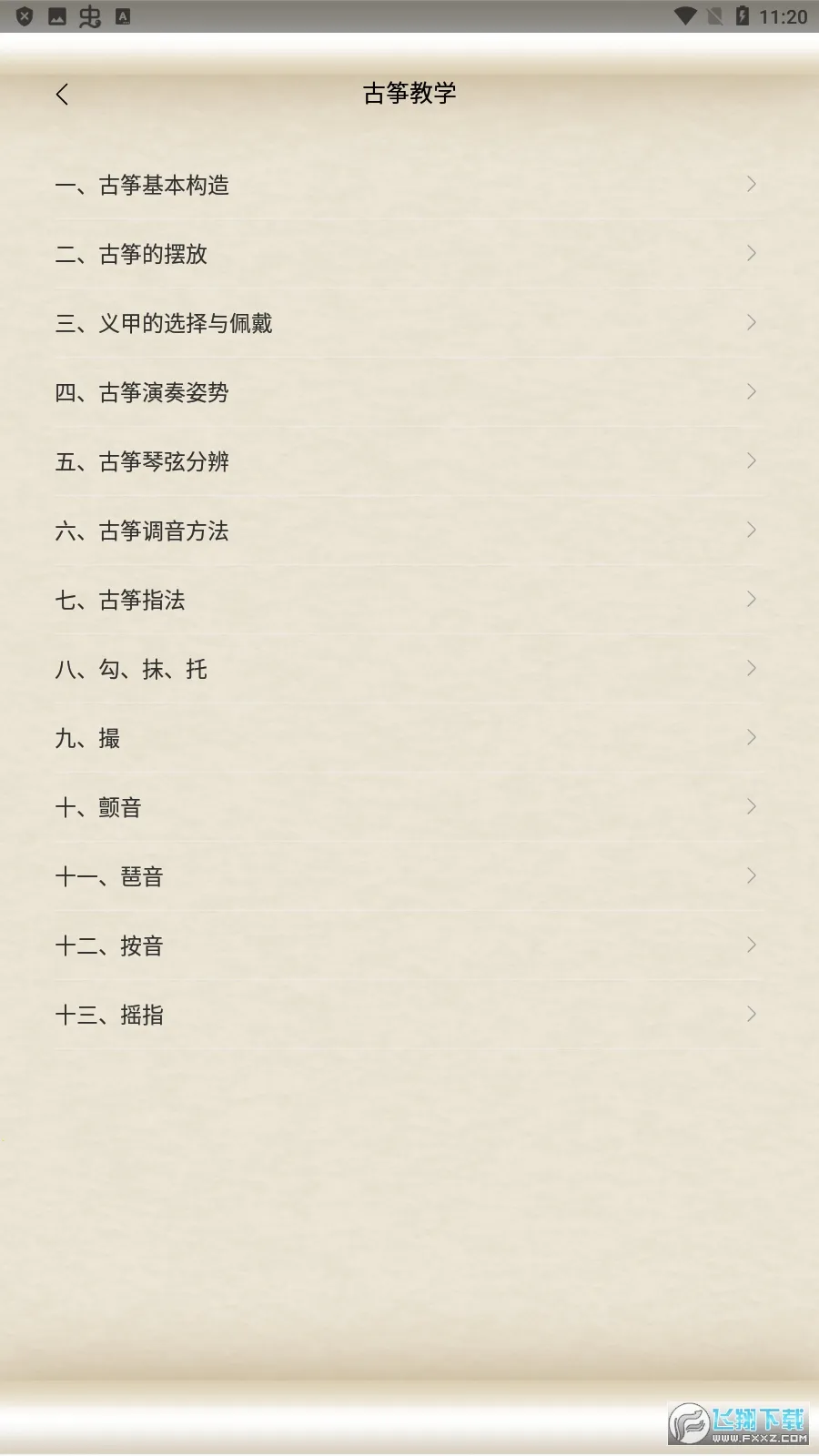 11:20

古筝教学

一、古筝基本构造

二、古筝的摆放

三、义甲的选择与佩戴

四、古筝演奏姿势

五、古筝琴弦分辨

六、古筝调音方法

七、古筝指法

八、勾、抹、托

九、撮

十、颤音

十一、琶音

十二、按音

十三、摇指

飞翔下载
WWW.FXXZ.COM